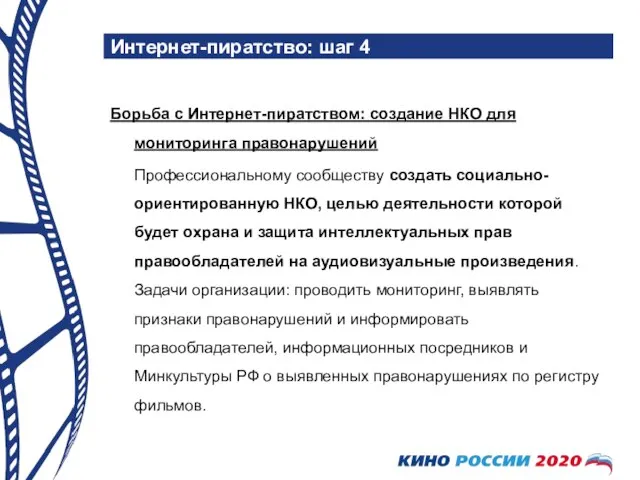 Интернет-пиратство: шаг 4

Борьба с Интернет-пиратством: создание НКО для мониторинга правонарушений

Профессиональному сообществу создать социально-ориентированную НКО, целью деятельности которой будет охрана и защита интеллектуальных прав правообладателей на аудиовизуальные произведения. Задачи организации: проводить мониторинг, выявлять признаки правонарушений и информировать правообладателей, информационных посредников и Минкультуры РФ о выявленных правонарушениях по регистру фильмов.

КИНО РОССИИ 2020